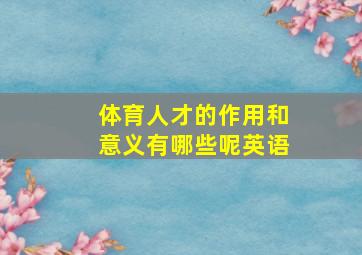 体育人才的作用和意义有哪些呢英语